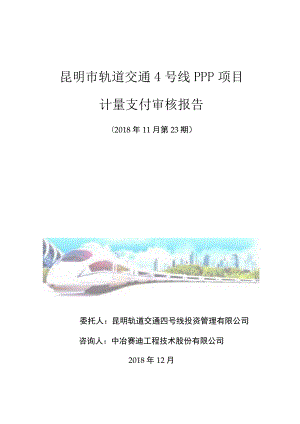 昆明市轨道交通 4 号线 PPP 项目

计量支付审核报告

（2018 年 11 月第 23 期）

委托人：昆明轨道交通四号线投资管理有限公司

咨询人：中冶赛迪工程技术股份有限公司

2018 年 12 月